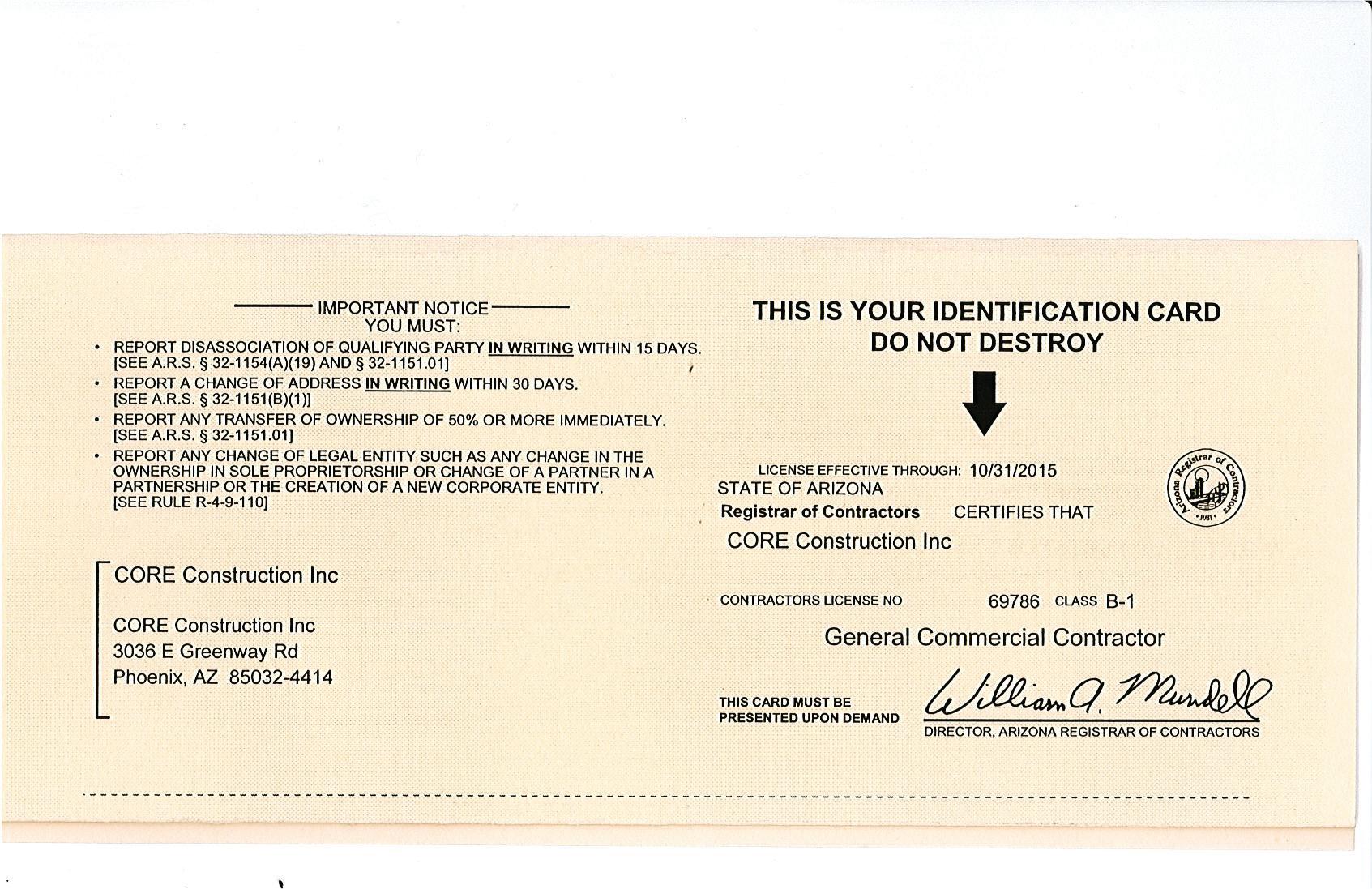 IMPORTANT NOTICE
YOU MUST:

• REPORT DISASSOCIATION OF QUALIFYING PARTY IN WRITING WITHIN 15 DAYS. [SEE A.R.S. § 32-1154(A)(19) AND § 32-1151.01]
• REPORT A CHANGE OF ADDRESS IN WRITING WITHIN 30 DAYS. [SEE A.R.S. § 32-1151(B)(1)]
• REPORT ANY TRANSFER OF OWNERSHIP OF 50% OR MORE IMMEDIATELY. [SEE A.R.S. § 32-1151.01]
• REPORT ANY CHANGE OF LEGAL ENTITY SUCH AS ANY CHANGE IN THE OWNERSHIP IN SOLE PROPRIETORSHIP OR CHANGE OF A PARTNER IN A PARTNERSHIP OR THE CREATION OF A NEW CORPORATE ENTITY. [SEE RULE R-4-9-110]

CORE Construction Inc

CORE Construction Inc
3036 E Greenway Rd
Phoenix, AZ 85032-4414

THIS IS YOUR IDENTIFICATION CARD
DO NOT DESTROY

LICENSE EFFECTIVE THROUGH: 10/31/2015
STATE OF ARIZONA
Registrar of Contractors CERTIFIES THAT
CORE Construction Inc

Arizona Registrar of Contractors

CONTRACTORS LICENSE NO 69786 CLASS B-1
General Commercial Contractor

THIS CARD MUST BE
PRESENTED UPON DEMAND

William A. Mundell
DIRECTOR, ARIZONA REGISTRAR OF CONTRACTORS